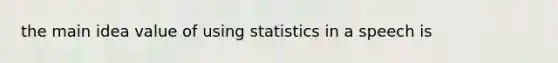 the main idea value of using statistics in a speech is